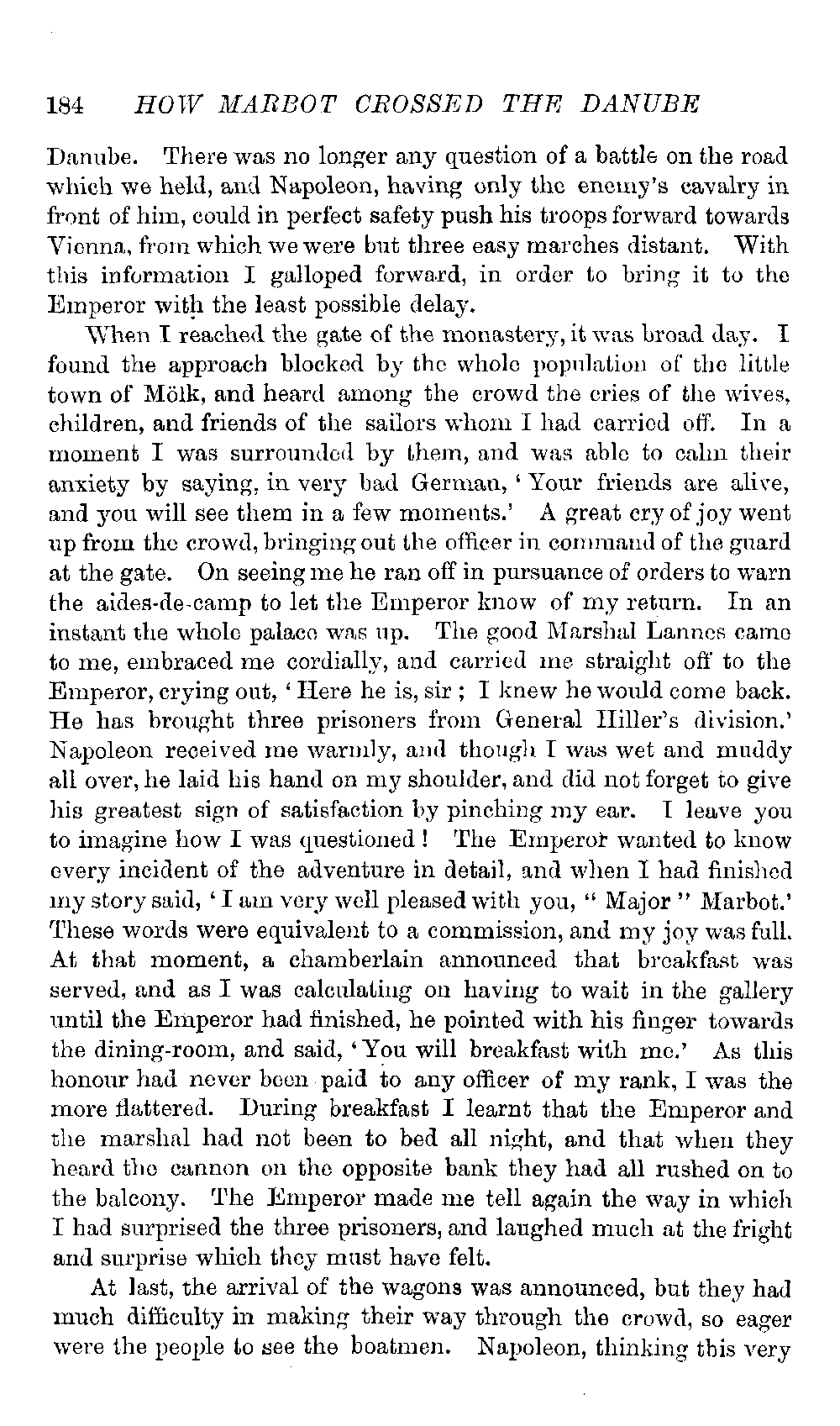 184 HOW MARBOT CROSSED THE DANUBE

Danube. There was no longer any question of a battle on the road which we held, and Napoleon, having only the enemy's cavalry in front of him, could in perfect safety push his troops forward towards Vienna, from which we were but three easy marches distant. With this information I galloped forward, in order to bring it to the Emperor with the least possible delay.

When I reached the gate of the monastery, it was broad day. I found the approach blocked by the whole population of the little town of Mölk, and heard among the crowd the cries of the wives, children, and friends of the sailors whom I had carried off. In a moment I was surrounded by them, and was able to calm their anxiety by saying, in very bad German, 'Your friends are alive, and you will see them in a few moments.' A great cry of joy went up from the crowd, bringing out the officer in command of the guard at the gate. On seeing me he ran off in pursuance of orders to warn the aides-de-camp to let the Emperor know of my return. In an instant the whole palace was up. The good Marshal Lannes came to me, embraced me cordially, and carried me straight off to the Emperor, crying out, 'Here he is, sir; I knew he would come back. He has brought three prisoners from General Hiller's division.' Napoleon received me warmly, and though I was wet and muddy all over, he laid his hand on my shoulder, and did not forget to give his greatest sign of satisfaction by pinching my ear. I leave you to imagine how I was questioned! The Emperor wanted to know every incident of the adventure in detail, and when I had finished my story said, 'I am very well pleased with you, "Major" Marbot.' These words were equivalent to a commission, and my joy was full. At that moment, a chamberlain announced that breakfast was served, and as I was calculating on having to wait in the gallery until the Emperor had finished, he pointed with his finger towards the dining-room, and said, 'You will breakfast with me.' As this honour had never been paid to any officer of my rank, I was the more flattered. During breakfast I learnt that the Emperor and the marshal had not been to bed all night, and that when they heard the cannon on the opposite bank they had all rushed on to the balcony. The Emperor made me tell again the way in which I had surprised the three prisoners, and laughed much at the fright and surprise which they must have felt.

At last, the arrival of the wagons was announced, but they had much difficulty in making their way through the crowd, so eager were the people to see the boatmen. Napoleon, thinking this very